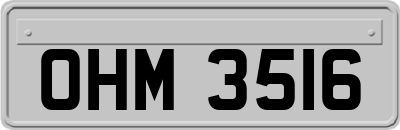 OHM 3516